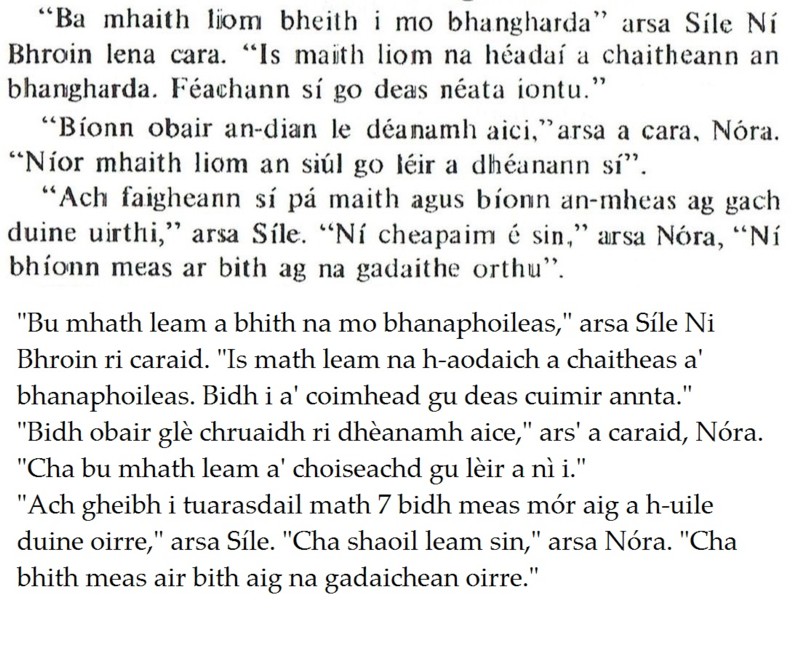 “Ba mhaith liom bheith i mo bhangharda” arsa Síle Ní Bhroin lena cara. “Is maith liom na héadaí a chaitheann an bhangharda. Féachann sí go deas néata iontu.”

“Bíonn obair an-dian le déanamh aici,” arsa a cara, Nóra. “Níor mhaith liom an siúl go léir a dhéanann sí”.

“Ach faigheann sí pá maith agus bíonn an-mheas ag gach duine uirthi,” arsa Síle. “Ní cheapaim é sin,” arsa Nóra, “Ní bhíonn meas ar bith ag na gadaithe orthu”.

"Bu mhath leam a bhith na mo bhanaphoileas," arsa Síle Ni Bhroin ri caraid. "Is math leam na h-aodaich a chaitheas a' bhanaphoileas. Bidh i a' coimhead gu deas cuimir annta."
"Bidh obair glè chruaidh ri dhèanamh aice," ars' a caraid, Nóra. "Cha bu mhath leam a' choiseachd gu lèir a nì i."
"Ach gheibh i tuarasdail math 7 bidh meas mór aig a h-uile duine oirre," arsa Síle. "Cha shaoil leam sin," arsa Nóra. "Cha bhith meas air bith aig na gadaichean oirre."